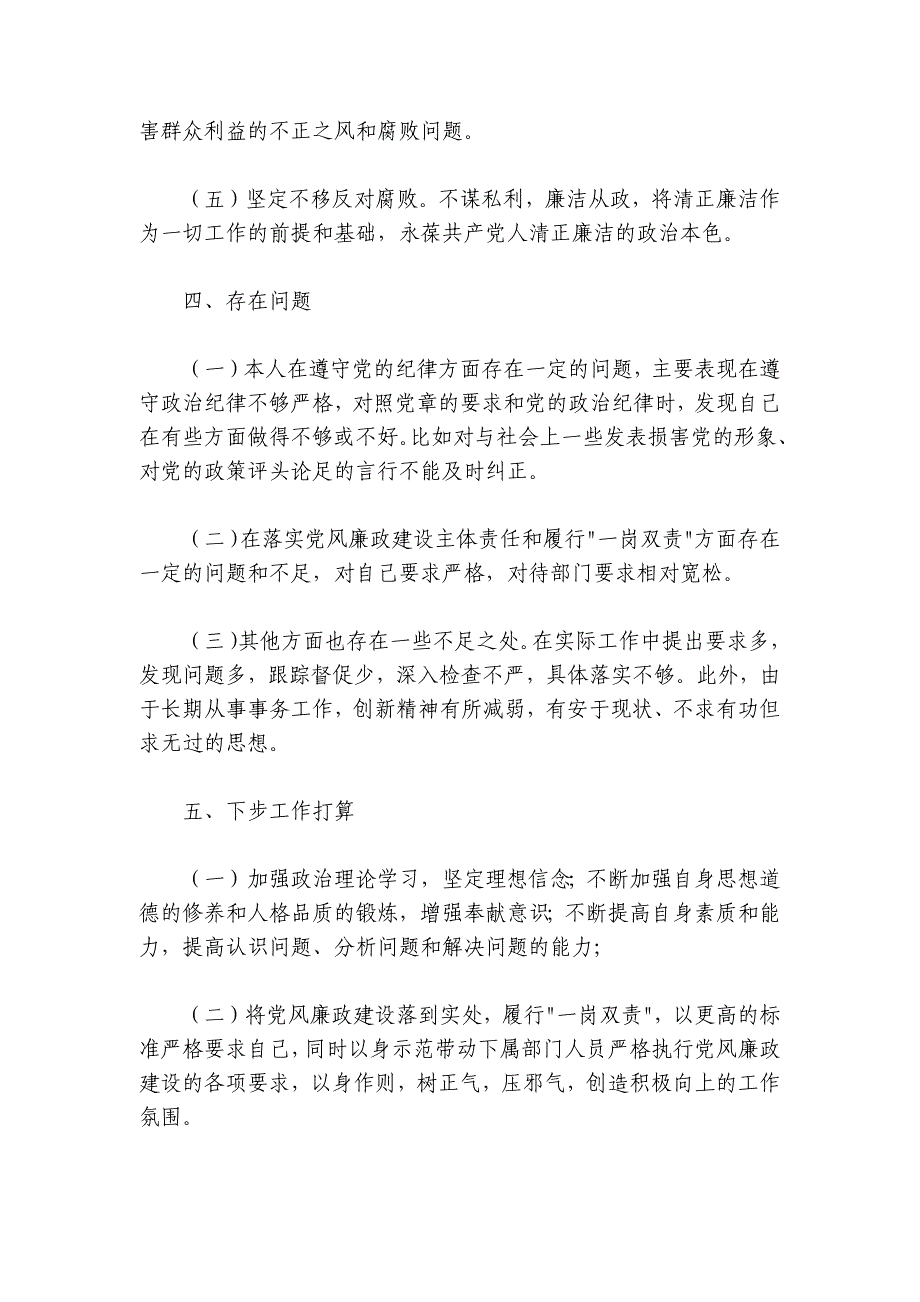 害群众利益的不正之风和腐败问题。

（五）坚定不移反对腐败。不谋私利，廉洁从政，将清正廉洁作为一切工作的前提和基础，永葆共产党人清正廉洁的政治本色。

四、存在问题

（一）本人在遵守党的纪律方面存在一定的问题，主要表现在遵守政治纪律不够严格，对照党章的要求和党的政治纪律时，发现自己在有些方面做得不够或不好。比如对与社会上一些发表损害党的形象、对党的政策评头论足的言行不能及时纠正。

（二）在落实党风廉政建设主体责任和履行"一岗双责"方面存在一定的问题和不足，对自己要求严格，对待部门要求相对宽松。

（三）其他方面也存在一些不足之处。在实际工作中提出要求多，发现问题多，跟踪督促少，深入检查不严，具体落实不够。此外，由于长期从事事务工作，创新精神有所减弱，有安于现状、不求有功但求无过的思想。

五、下步工作打算

（一）加强政治理论学习，坚定理想信念；不断加强自身思想道德的修养和人格品质的锻炼，增强奉献意识；不断提高自身素质和能力，提高认识问题、分析问题和解决问题的能力；

（二）将党风廉政建设落到实处，履行"一岗双责"，以更高的标准严格要求自己，同时以身示范带动下属部门人员严格执行党风廉政建设的各项要求，以身作则，树正气，压邪气，创造积极向上的工作氛围。